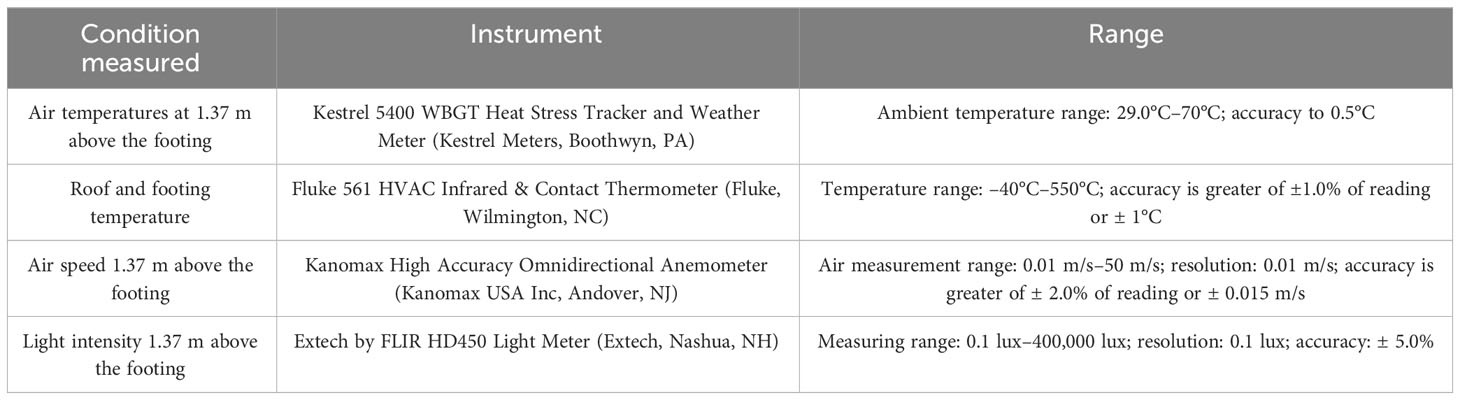 | Condition measured | Instrument | Range |
|---|---|---|
| Air temperatures at 1.37 m above the footing | Kestrel 5400 WBGT Heat Stress Tracker and Weather Meter (Kestrel Meters, Boothwyn, PA) | Ambient temperature range: 29.0°C–70°C; accuracy to 0.5°C |
| Roof and footing temperature | Fluke 561 HVAC Infrared & Contact Thermometer (Fluke, Wilmington, NC) | Temperature range: −40°C–550°C; accuracy is greater of ±1.0% of reading or ± 1°C |
| Air speed 1.37 m above the footing | Kanomax High Accuracy Omnidirectional Anemometer (Kanomax USA Inc, Andover, NJ) | Air measurement range: 0.01 m/s–50 m/s; resolution: 0.01 m/s; accuracy is greater of ± 2.0% of reading or ± 0.015 m/s |
| Light intensity 1.37 m above the footing | Extech by FLIR HD450 Light Meter (Extech, Nashua, NH) | Measuring range: 0.1 lux–400,000 lux; resolution: 0.1 lux; accuracy: ± 5.0% |